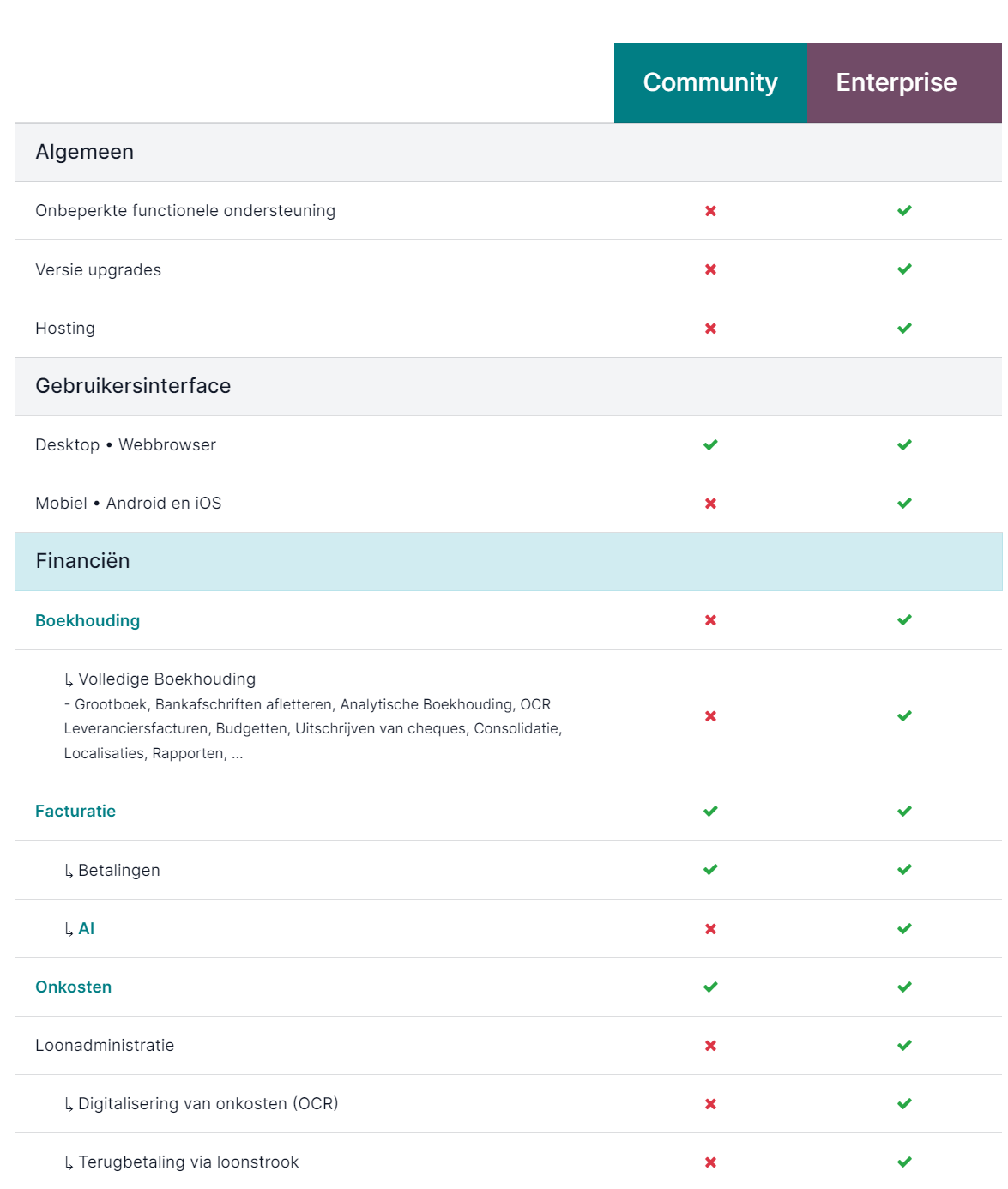 | | Community | Enterprise |
|---|---|---|
| Algemeen | | |
| Onbeperkte functionele ondersteuning | ✖ | ✔ |
| Versie upgrades | ✖ | ✔ |
| Hosting | ✖ | ✔ |
| Gebruikersinterface | | |
| Desktop • Webbrowser | ✔ | ✔ |
| Mobiel • Android en iOS | ✖ | ✔ |
| Financiën | | |
| Boekhouding | ✖ | ✔ |
| ↳ Volledige Boekhouding - Grootboek, Bankafschriften afletteren, Analytische Boekhouding, OCR Leveranciersfacturen, Budgetten, Uitschrijven van cheques, Consolidatie, Localisaties, Rapporten, ... | ✖ | ✔ |
| Facturatie | ✔ | ✔ |
| ↳ Betalingen | ✔ | ✔ |
| ↳ AI | ✖ | ✔ |
| Onkosten | ✔ | ✔ |
| Loonadministratie | ✖ | ✔ |
| ↳ Digitalisering van onkosten (OCR) | ✖ | ✔ |
| ↳ Terugbetaling via loonstrook | ✖ | ✔ |